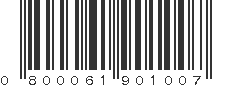 0 800061 901007